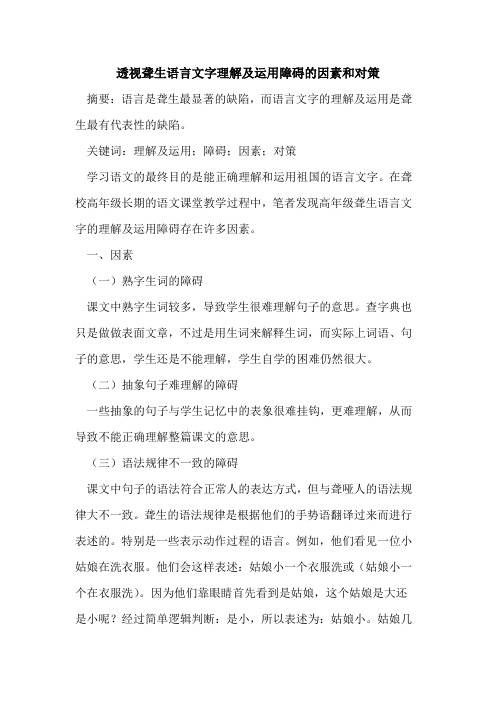 透视聋生语言文字理解及运用障碍的因素和对策

摘要：语言是聋生最显著的缺陷，而语言文字的理解及运用是聋生最有代表性的缺陷。

关键词：理解及运用；障碍；因素；对策

学习语文的最终目的是能正确理解和运用祖国的语言文字。在聋校高年级长期的语文课堂教学过程中，笔者发现高年级聋生语言文字的理解及运用障碍存在许多因素。

一、因素

（一）熟字生词的障碍

课文中熟字生词较多，导致学生很难理解句子的意思。查字典也只是做做表面文章，不过是用生词来解释生词，而实际上词语、句子的意思，学生还是不能理解，学生自学的困难仍然很大。

（二）抽象句子难理解的障碍

一些抽象的句子与学生记忆中的表象很难挂钩，更难理解，从而导致不能正确理解整篇课文的意思。

（三）语法规律不一致的障碍

课文中句子的语法符合正常人的表达方式，但与聋哑人的语法规律大不一致。聋生的语法规律是根据他们的手势语翻译过来而进行表述的。特别是一些表示动作过程的语言。例如，他们看见一位小姑娘在洗衣服。他们会这样表述：姑娘小一个衣服洗或（姑娘小一个在衣服洗）。因为他们靠眼睛首先看到是姑娘，这个姑娘是大还是小呢？经过简单逻辑判断：是小，所以表述为：姑娘小。姑娘几